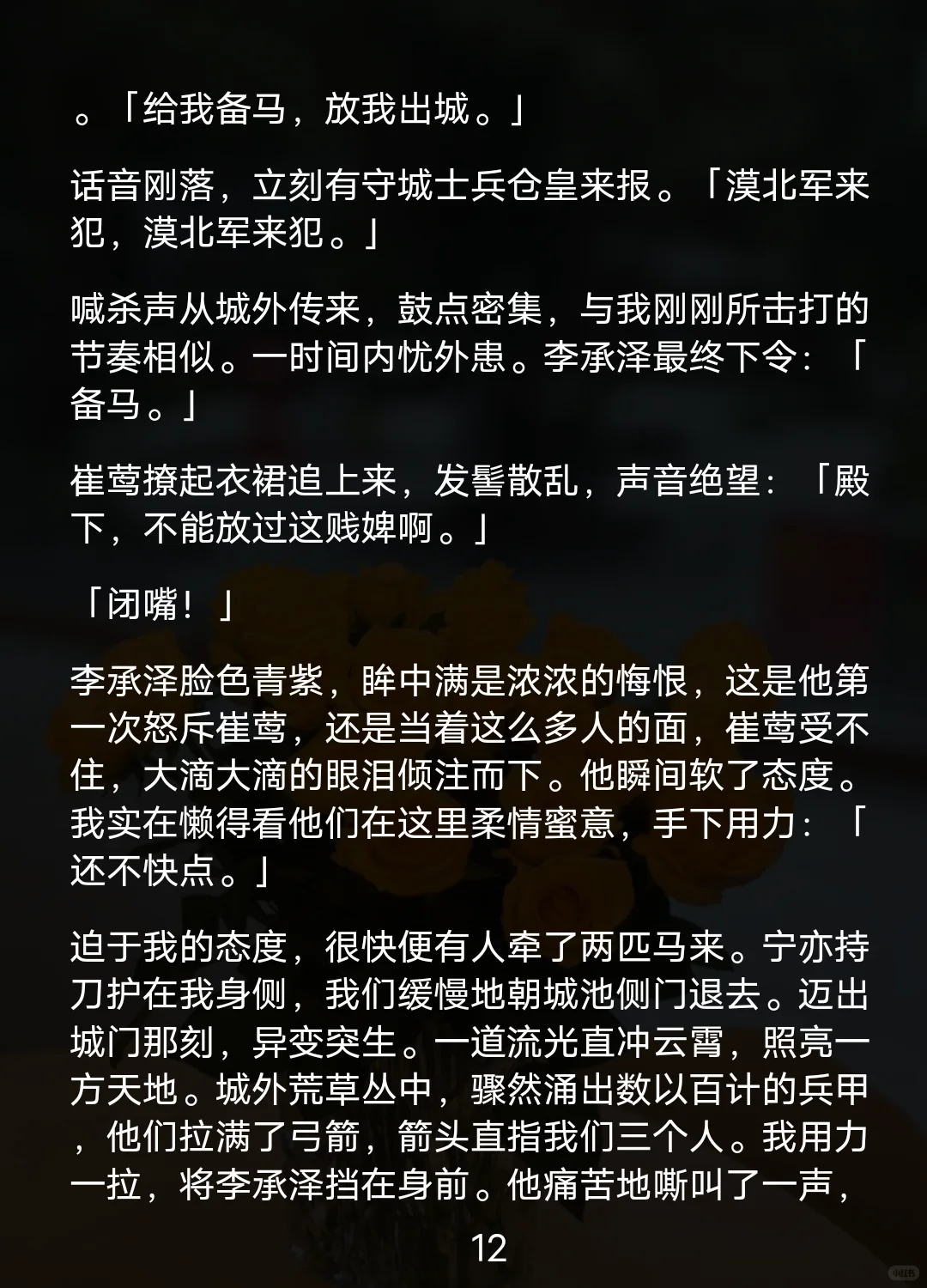 。「给我备马，放我出城。」

话音刚落，立刻有守城士兵仓皇来报。「漠北军来犯，漠北军来犯。」

喊杀声从城外传来，鼓点密集，与我刚刚所击打的节奏相似。一时间内忧外患。李承泽最终下令：「备马。」

崔莺撩起衣裙追上来，发髻散乱，声音绝望：「殿下，不能放过这贱婢啊。」

「闭嘴！」

李承泽脸色青紫，眸中满是浓浓的悔恨，这是他第一次怒斥崔莺，还是当着这么多人的面，崔莺受不住，大滴大滴的眼泪倾注而下。他瞬间软了态度。我实在懒得看他们在这里柔情蜜意，手下用力：「还不快点。」

迫于我的态度，很快便有人牵了两匹马来。宁亦持刀护在我身侧，我们缓慢地朝城池侧门退去。迈出城门那刻，异变突生。一道流光直冲云霄，照亮一方天地。城外荒草丛中，骤然涌出数以百计的兵甲，他们拉满了弓箭，箭头直指我们三个人。我用力一拉，将李承泽挡在身前。他痛苦地嘶叫了一声，

12